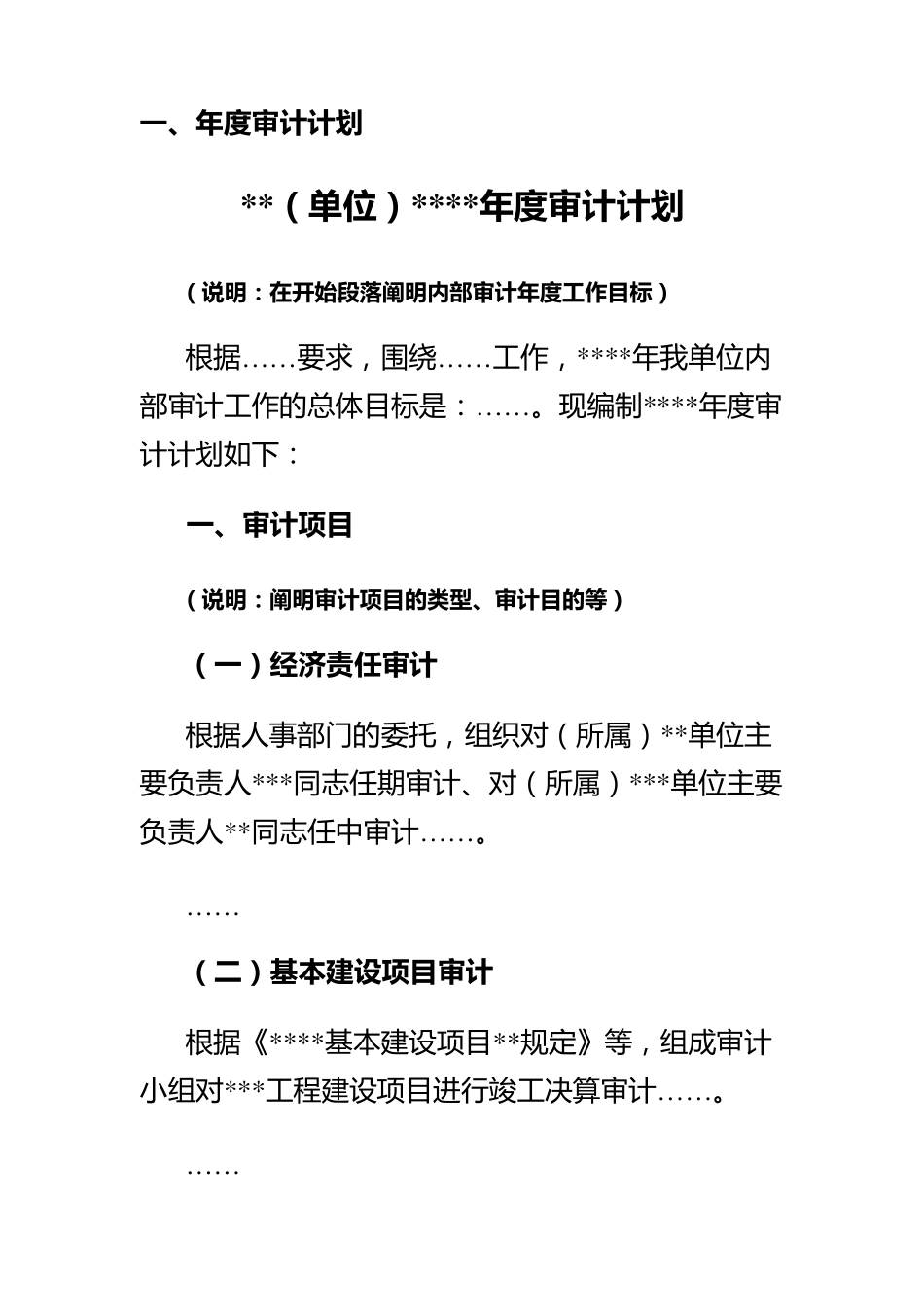 一、年度审计计划

**（单位）****年度审计计划

（说明：在开始段落阐明内部审计年度工作目标）

根据……要求，围绕……工作，****年我单位内部审计工作的总体目标是：……。现编制****年度审计计划如下：

一、审计项目

（说明：阐明审计项目的类型、审计目的等）

（一）经济责任审计

根据人事部门的委托，组织对（所属）**单位主要负责人***同志任期审计、对（所属）***单位主要负责人**同志任中审计……。

……

（二）基本建设项目审计

根据《****基本建设项目**规定》等，组成审计小组对***工程建设项目进行竣工决算审计……。

……